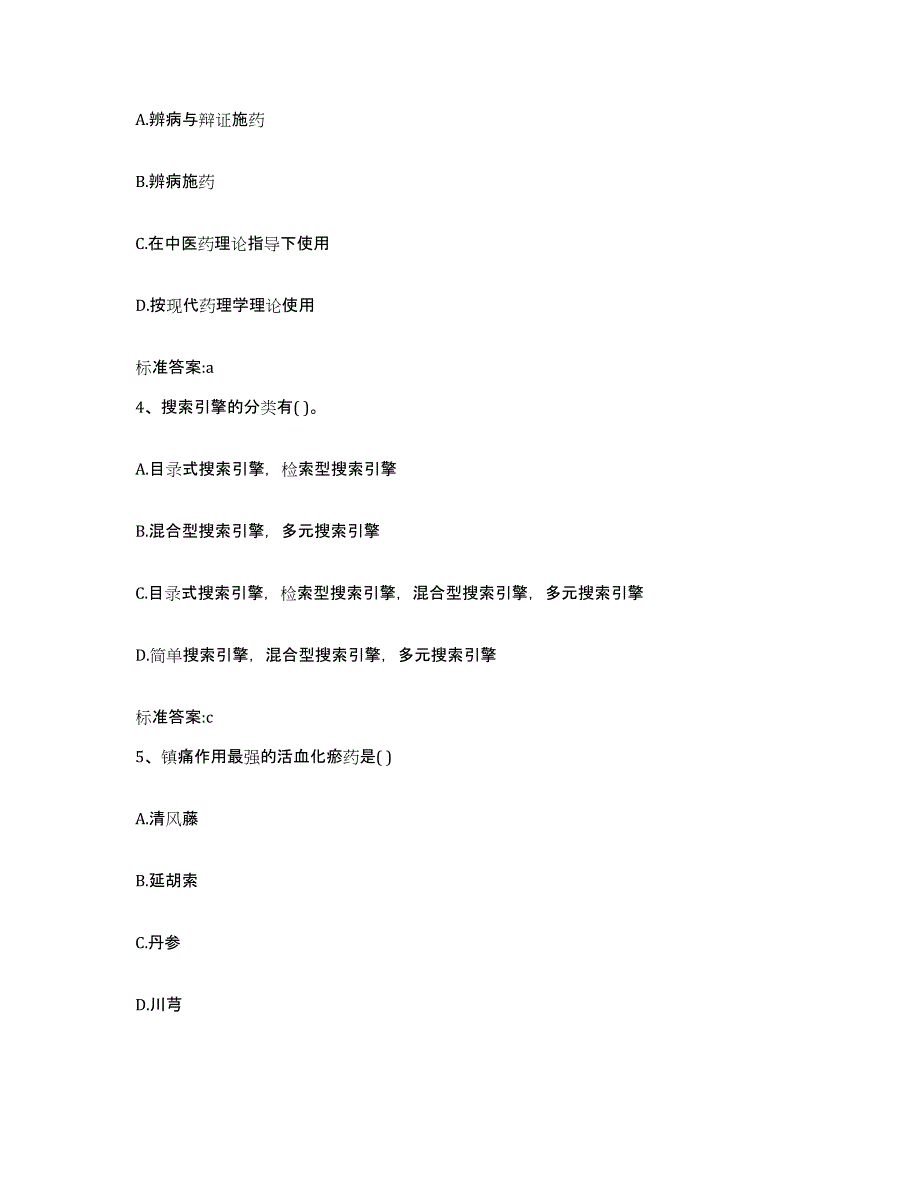 A.辨病与辩证施药

B.辨病施药

C.在中医药理论指导下使用

D.按现代药理学理论使用

标准答案:a

4、搜索引擎的分类有( )。

A.目录式搜索引擎，检索型搜索引擎

B.混合型搜索引擎，多元搜索引擎

C.目录式搜索引擎，检索型搜索引擎，混合型搜索引擎，多元搜索引擎

D.简单搜索引擎，混合型搜索引擎，多元搜索引擎

标准答案:c

5、镇痛作用最强的活血化瘀药是( )

A.清风藤

B.延胡索

C.丹参

D.川芎